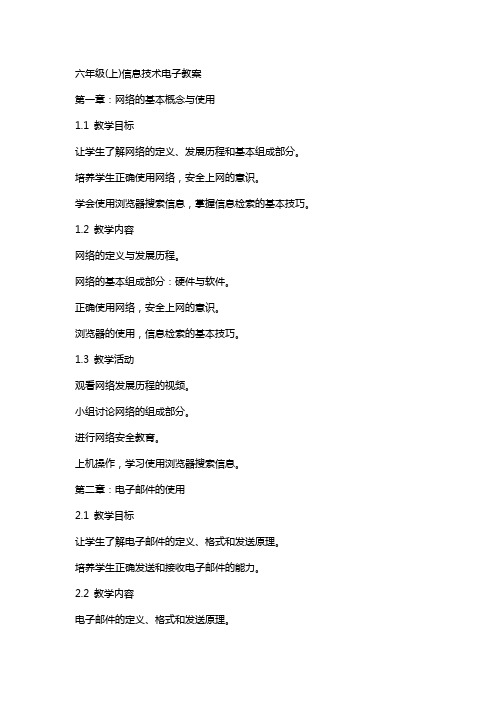 六年级(上)信息技术电子教案

第一章：网络的基本概念与使用

1.1 教学目标

让学生了解网络的定义、发展历程和基本组成部分。

培养学生正确使用网络，安全上网的意识。

学会使用浏览器搜索信息，掌握信息检索的基本技巧。

1.2 教学内容

网络的定义与发展历程。

网络的基本组成部分：硬件与软件。

正确使用网络，安全上网的意识。

浏览器的使用，信息检索的基本技巧。

1.3 教学活动

观看网络发展历程的视频。

小组讨论网络的组成部分。

进行网络安全教育。

上机操作，学习使用浏览器搜索信息。

第二章：电子邮件的使用

2.1 教学目标

让学生了解电子邮件的定义、格式和发送原理。

培养学生正确发送和接收电子邮件的能力。

2.2 教学内容

电子邮件的定义、格式和发送原理。